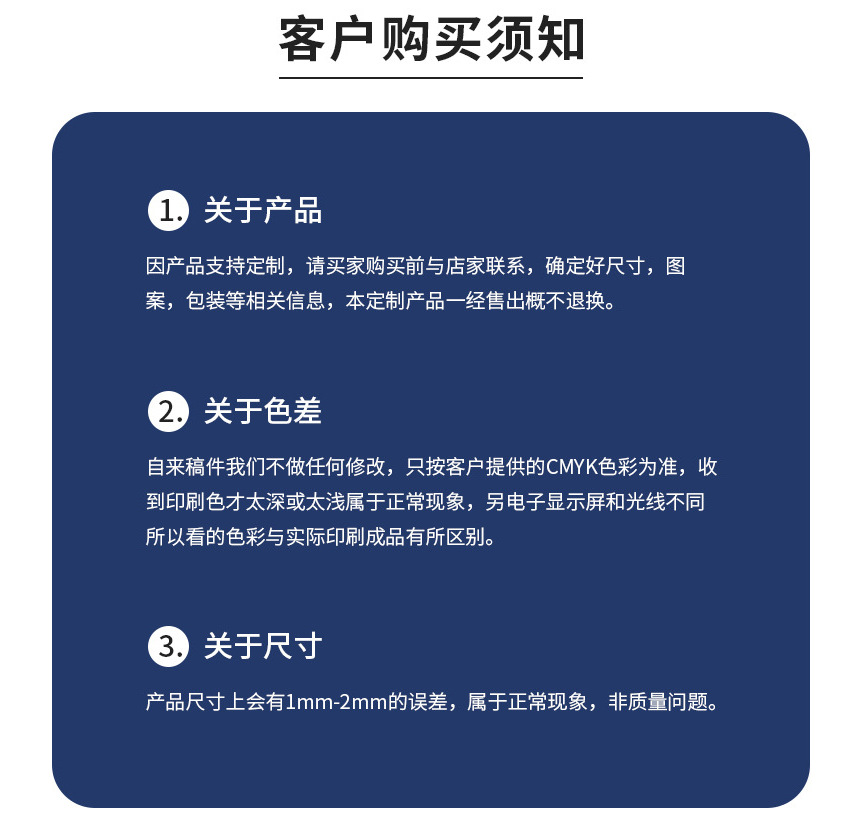 客户购买须知

1. 关于产品

因产品支持定制，请买家购买前与店家联系，确定好尺寸，图案，包装等相关信息，本定制产品一经售出概不退换。

2. 关于色差

自来稿件我们不做任何修改，只按客户提供的CMYK色彩为准，收到印刷色才太深或太浅属于正常现象，另电子显示屏和光线不同所以看的色彩与实际印刷成品有所区别。

3. 关于尺寸

产品尺寸上会有1mm-2mm的误差，属于正常现象，非质量问题。